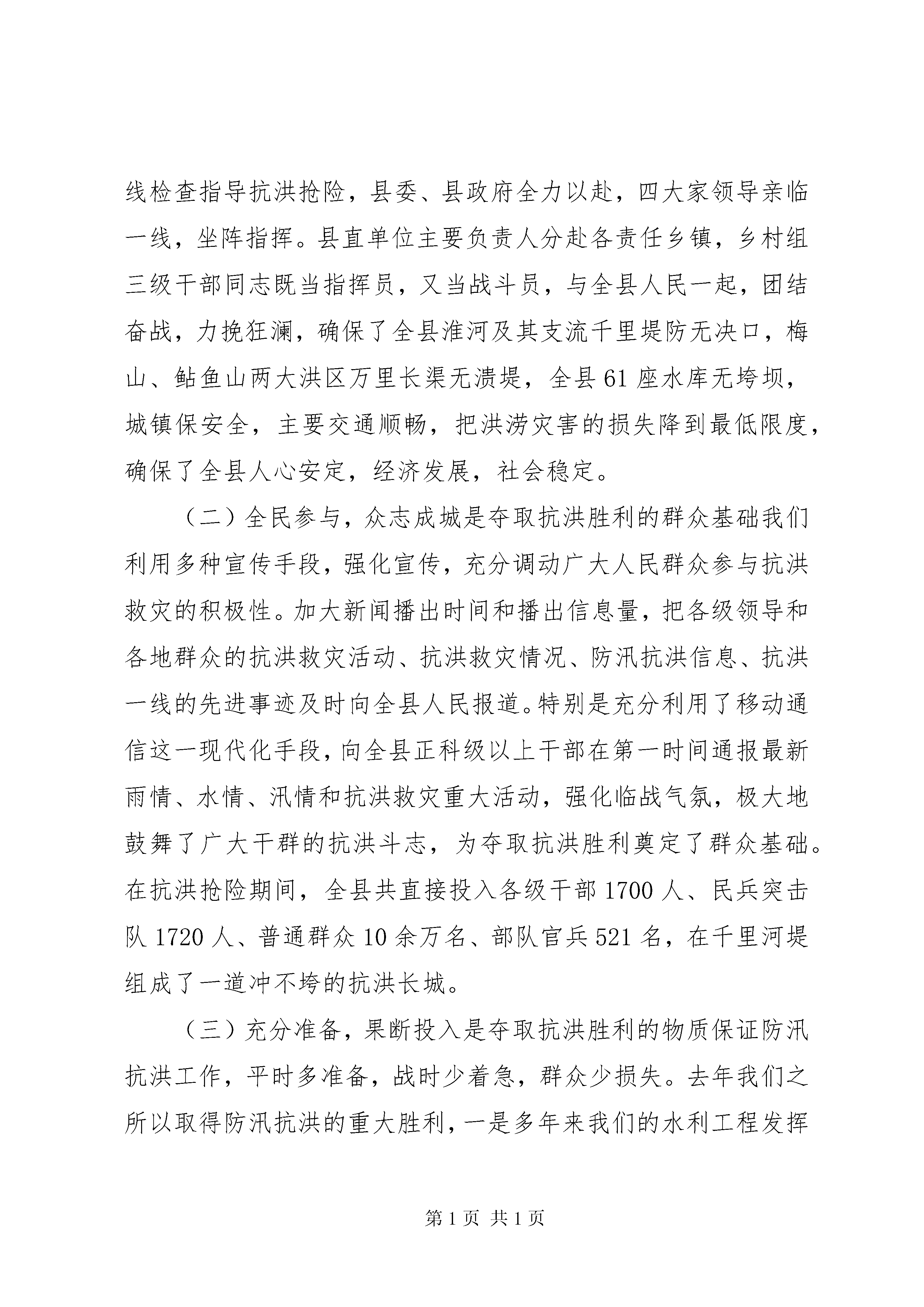 线检查指导抗洪抢险，县委、县政府全力以赴，四大家领导亲临一线，坐阵指挥。县直单位主要负责人分赴各责任乡镇，乡村组三级干部同志既当指挥员，又当战斗员，与全县人民一起，团结奋战，力挽狂澜，确保了全县淮河及其支流千里堤防无决口，梅山、鲇鱼山两大洪区万里长渠无溃堤，全县61座水库无垮坝，城镇保安全，主要交通顺畅，把洪涝灾害的损失降到最低限度，确保了全县人心安定，经济发展，社会稳定。

（二）全民参与，众志成城是夺取抗洪胜利的群众基础我们利用多种宣传手段，强化宣传，充分调动广大人民群众参与抗洪救灾的积极性。加大新闻播出时间和播出信息量，把各级领导和各地群众的抗洪救灾活动、抗洪救灾情况、防汛抗洪信息、抗洪一线的先进事迹及时向全县人民报道。特别是充分利用了移动通信这一现代化手段，向全县正科级以上干部在第一时间通报最新雨情、水情、汛情和抗洪救灾重大活动，强化临战气氛，极大地鼓舞了广大干群的抗洪斗志，为夺取抗洪胜利奠定了群众基础。在抗洪抢险期间，全县共直接投入各级干部1700人、民兵突击队1720人、普通群众10余万名、部队官兵521名，在千里河堤组成了一道冲不垮的抗洪长城。

（三）充分准备，果断投入是夺取抗洪胜利的物质保证防汛抗洪工作，平时多准备，战时少着急，群众少损失。去年我们之所以取得防汛抗洪的重大胜利，一是多年来我们的水利工程发挥

第1页 共1页